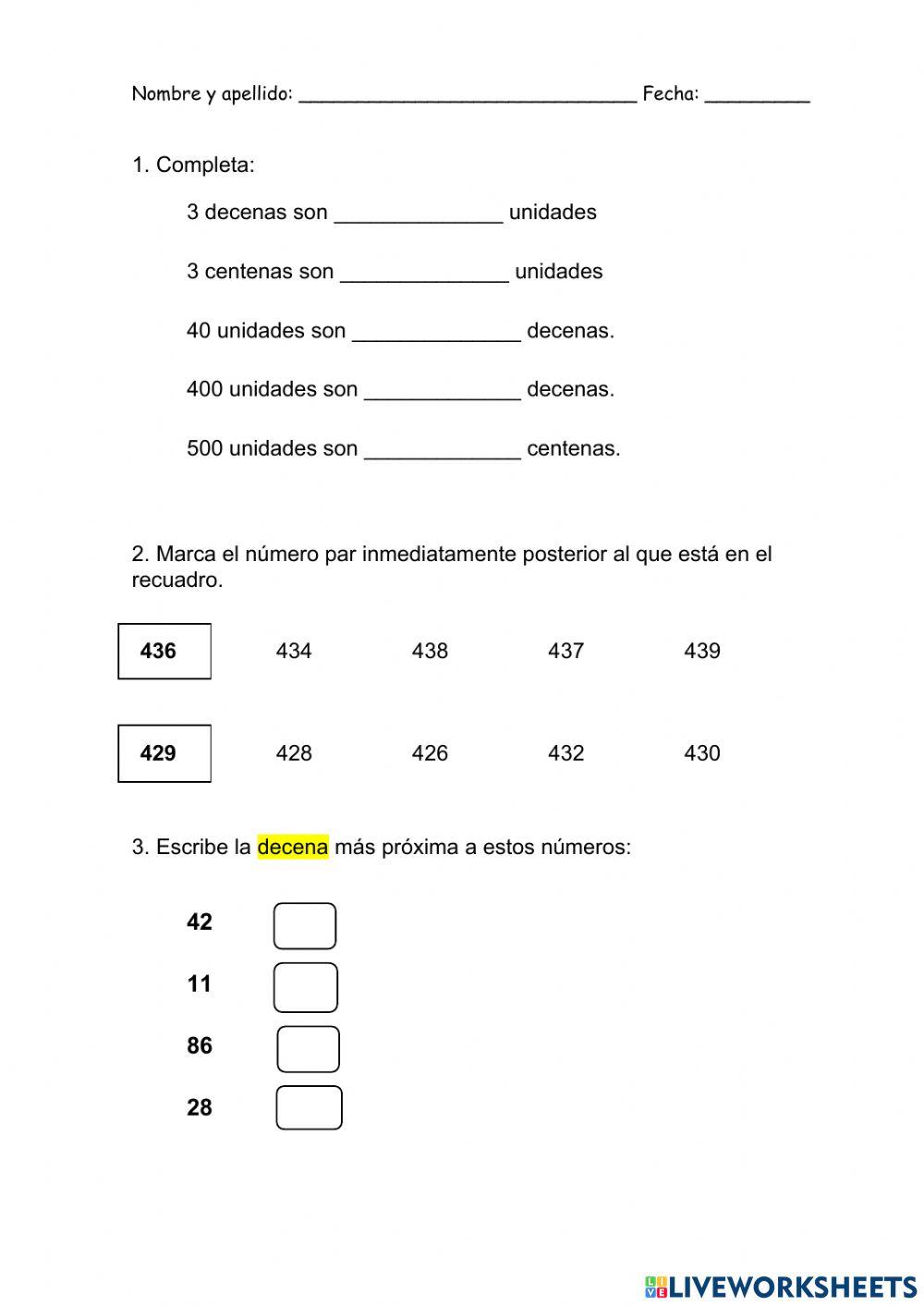 Nombre y apellido: ______________________________ Fecha: _________

1. Completa:

3 decenas son ______________ unidades

3 centenas son ______________ unidades

40 unidades son ______________ decenas.

400 unidades son _____________ decenas.

500 unidades son _____________ centenas.

2. Marca el número par inmediatamente posterior al que está en el recuadro.

436 434 438 437 439

429 428 426 432 430

3. Escribe la decena más próxima a estos números:

42

11

86

28

LIVEWORKSHEETS